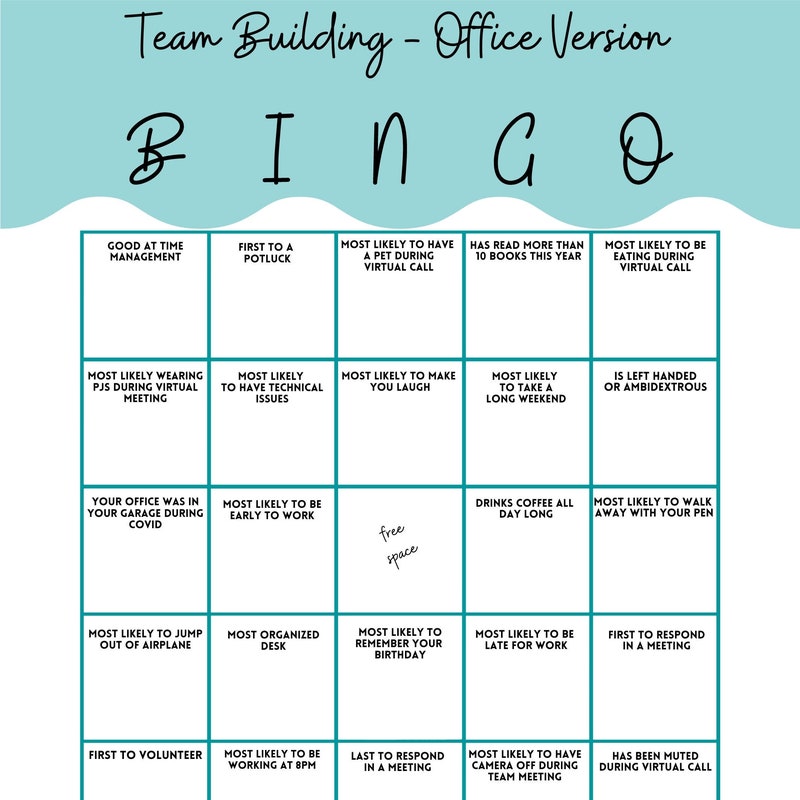 Team Building - Office Version

B I N G O

| | | | | |
|---|---|---|---|---|
| GOOD AT TIME MANAGEMENT | FIRST TO A POTLUCK | MOST LIKELY TO HAVE A PET DURING VIRTUAL CALL | HAS READ MORE THAN 10 BOOKS THIS YEAR | MOST LIKELY TO BE EATING DURING VIRTUAL CALL |
| MOST LIKELY WEARING PJS DURING VIRTUAL MEETING | MOST LIKELY TO HAVE TECHNICAL ISSUES | MOST LIKELY TO MAKE YOU LAUGH | MOST LIKELY TO TAKE A LONG WEEKEND | IS LEFT HANDED OR AMBIDEXTROUS |
| YOUR OFFICE WAS IN YOUR GARAGE DURING COVID | MOST LIKELY TO BE EARLY TO WORK | free space | DRINKS COFFEE ALL DAY LONG | MOST LIKELY TO WALK AWAY WITH YOUR PEN |
| MOST LIKELY TO JUMP OUT OF AIRPLANE | MOST ORGANIZED DESK | MOST LIKELY TO REMEMBER YOUR BIRTHDAY | MOST LIKELY TO BE LATE FOR WORK | FIRST TO RESPOND IN A MEETING |
| FIRST TO VOLUNTEER | MOST LIKELY TO BE WORKING AT 8PM | LAST TO RESPOND IN A MEETING | MOST LIKELY TO HAVE CAMERA OFF DURING TEAM MEETING | HAS BEEN MUTED DURING VIRTUAL CALL |